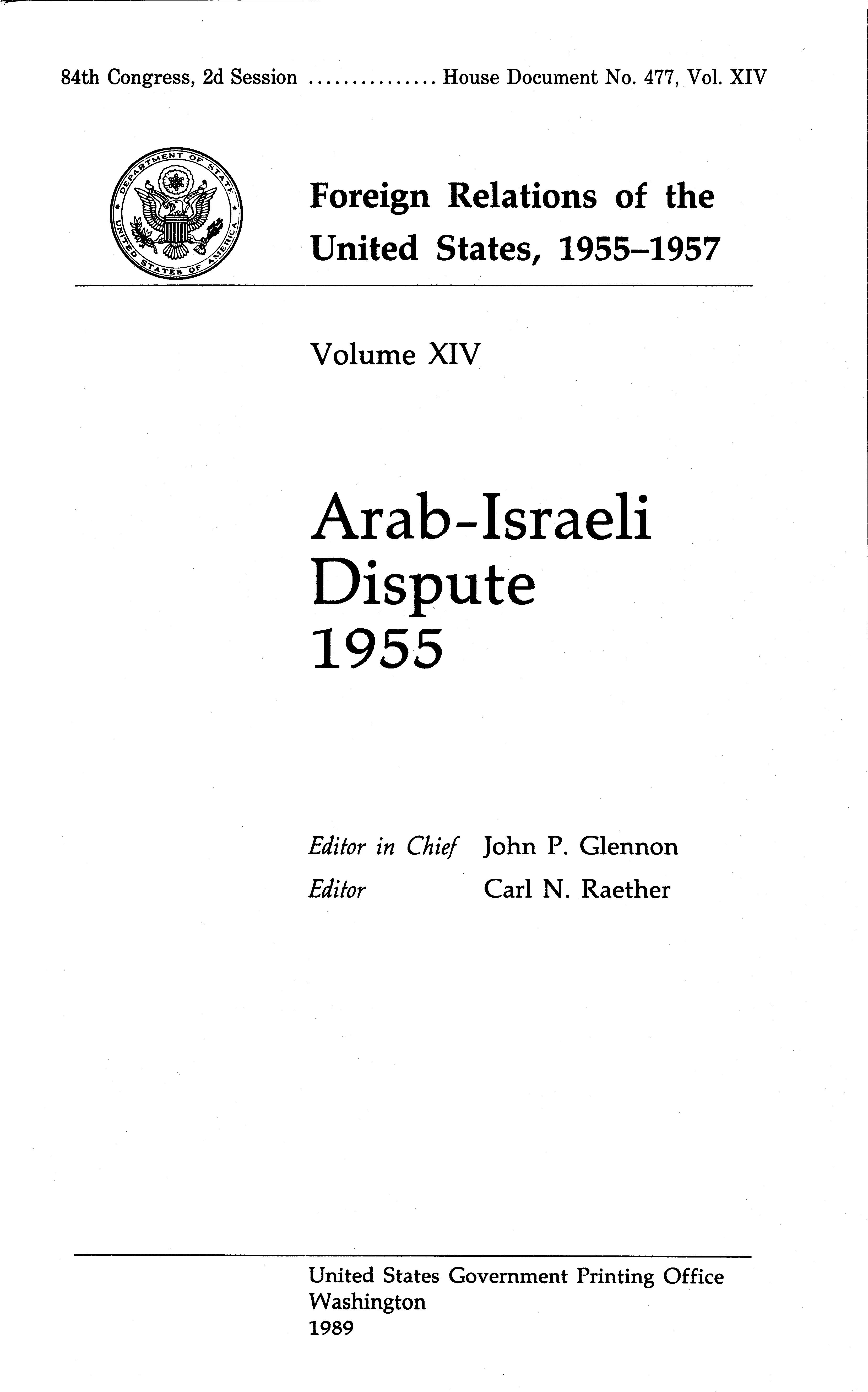 84th Congress, 2d Session House Document No. 477, Vol. XIV

DEPARTMENT OF STATE
UNITED STATES OF AMERICA

Foreign Relations of the United States, 1955–1957

Volume XIV

Arab-Israeli
Dispute
1955

Editor in Chief John P. Glennon
Editor Carl N. Raether

United States Government Printing Office
Washington
1989